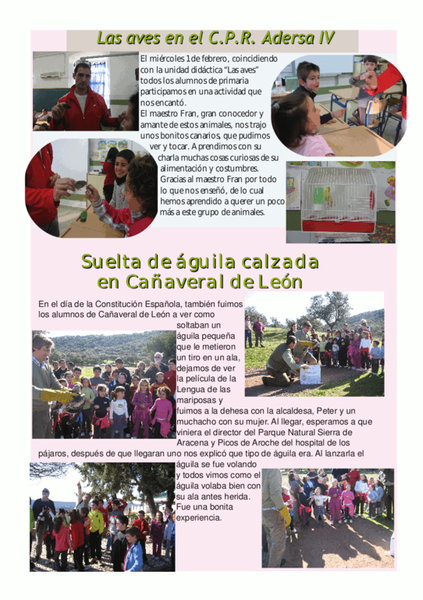 Las aves en el C.P.R. Adersa IV

El miércoles 1 de febrero, coincidiendo con la unidad didáctica "Las aves" todos los alumnos de primaria participamos en una actividad que nos encantó.
El maestro Fran, gran conocedor y amante de estos animales, nos trajo unos bonitos canarios, que pudimos ver y tocar. Aprendimos con su charla muchas cosas curiosas de su alimentación y costumbres.
Gracias al maestro Fran por todo lo que nos enseñó, de lo cual hemos aprendido a querer un poco más a este grupo de animales.

Suelta de águila calzada en Cañaveral de León

En el día de la Constitución Española, también fuimos los alumnos de Cañaveral de León a ver como soltaban un águila pequeña que le metieron un tiro en un ala, dejamos de ver la película de la Lengua de las mariposas y fuimos a la dehesa con la alcaldesa, Peter y un muchacho con su mujer. Al llegar, esperamos a que viniera el director del Parque Natural Sierra de Aracena y Picos de Aroche del hospital de los pájaros, después de que llegaran uno nos explicó que tipo de águila era. Al lanzarla el águila se fue volando y todos vimos como el águila volaba bien con su ala antes herida.
Fue una bonita experiencia.